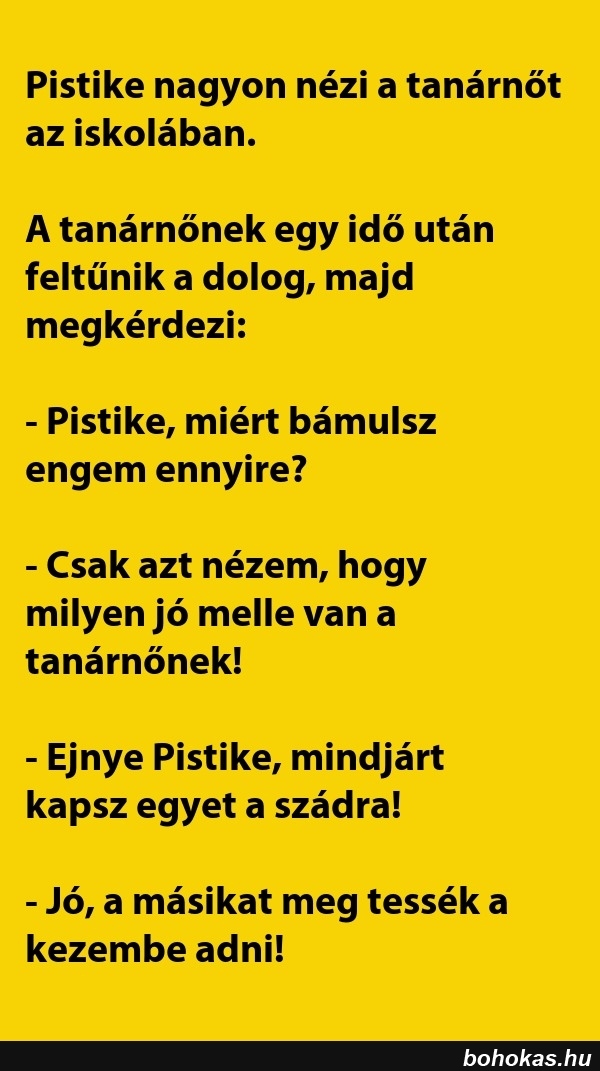 Pistike nagyon nézi a tanárnőt az iskolában.

A tanárnőnek egy idő után feltűnik a dolog, majd megkérdezi:

- Pistike, miért bámulsz engem ennyire?

- Csak azt nézem, hogy milyen jó melle van a tanárnőnek!

- Ejnye Pistike, mindjárt kapsz egyet a szádra!

- Jó, a másikat meg tessék a kezembe adni!

bohokas.hu